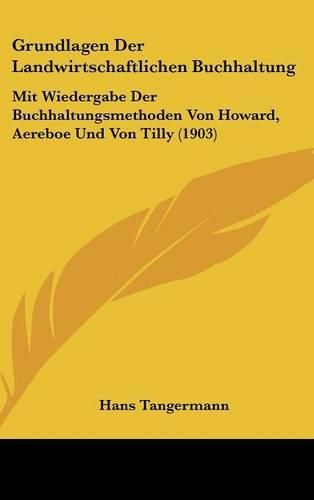 Grundlagen Der Landwirtschaftlichen Buchhaltung

Mit Wiedergabe Der Buchhaltungsmethoden Von Howard, Aereboe Und Von Tilly (1903)

Hans Tangermann